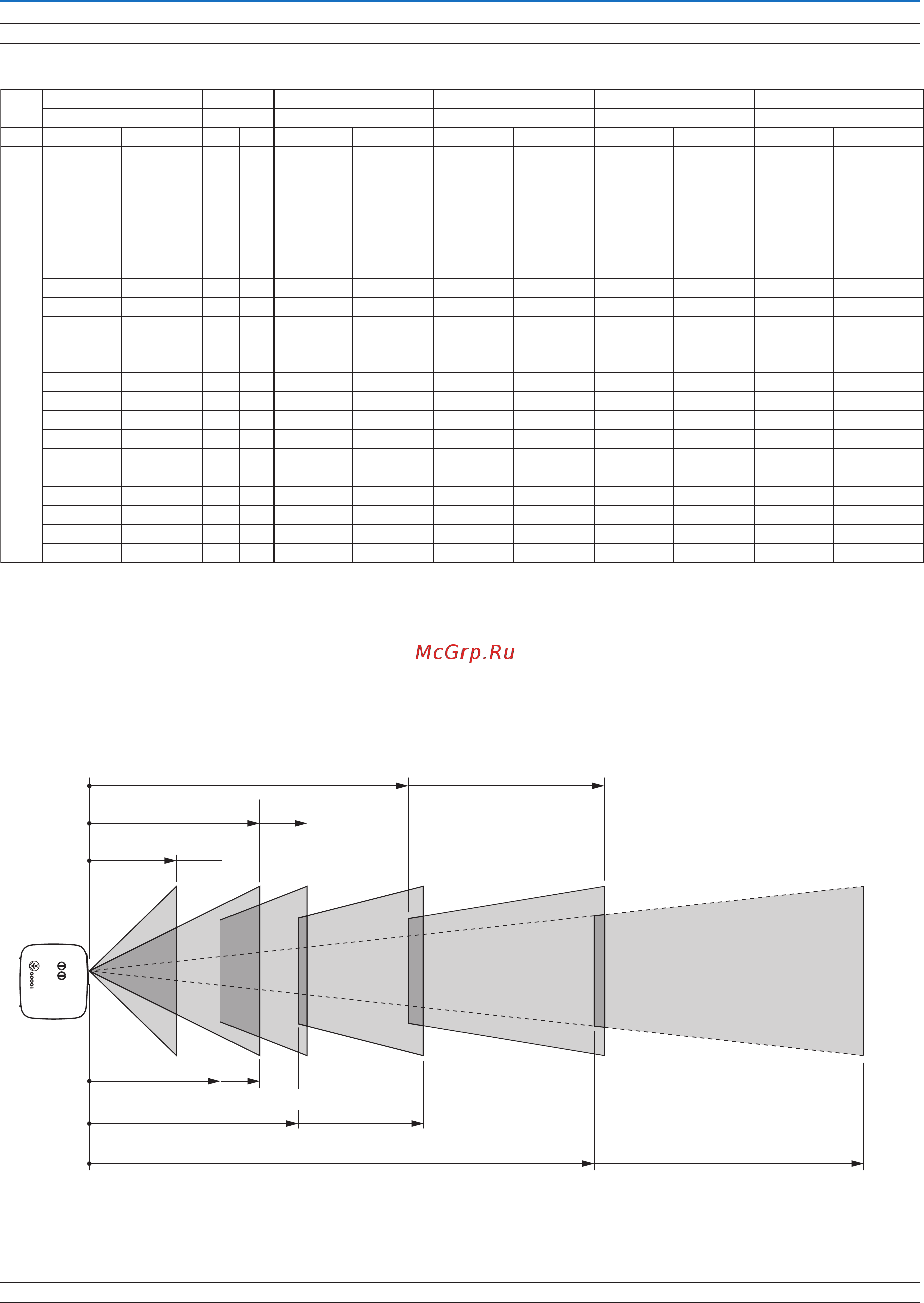 McGrp.Ru